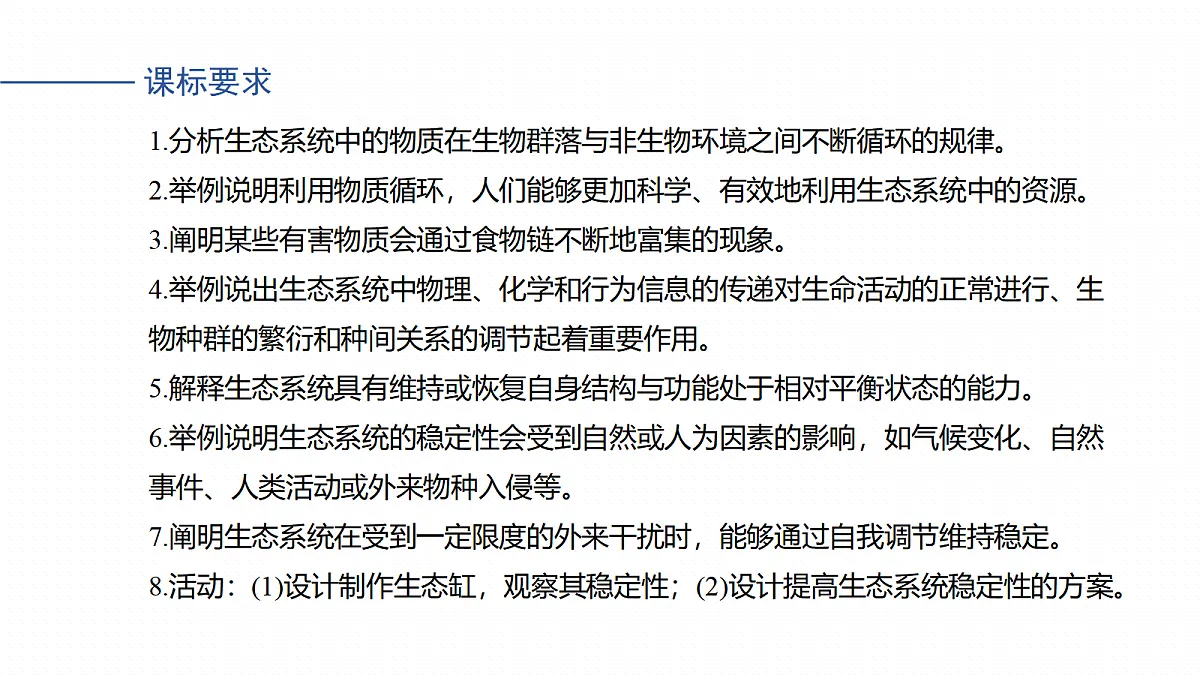 课标要求

1.分析生态系统中的物质在生物群落与非生物环境之间不断循环的规律。

2.举例说明利用物质循环，人们能够更加科学、有效地利用生态系统中的资源。

3.阐明某些有害物质会通过食物链不断地富集的现象。

4.举例说出生态系统中物理、化学和行为信息的传递对生命活动的正常进行、生物种群的繁衍和种间关系的调节起着重要作用。

5.解释生态系统具有维持或恢复自身结构与功能处于相对平衡状态的能力。

6.举例说明生态系统的稳定性会受到自然或人为因素的影响，如气候变化、自然事件、人类活动或外来物种入侵等。

7.阐明生态系统在受到一定限度的外来干扰时，能够通过自我调节维持稳定。

8.活动：(1)设计制作生态缸，观察其稳定性；(2)设计提高生态系统稳定性的方案。